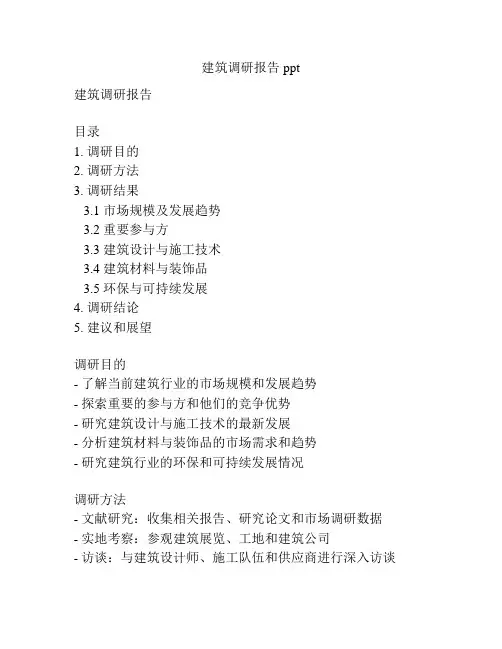 建筑调研报告 ppt

建筑调研报告

目录
1. 调研目的
2. 调研方法
3. 调研结果
3.1 市场规模及发展趋势
3.2 重要参与方
3.3 建筑设计与施工技术
3.4 建筑材料与装饰品
3.5 环保与可持续发展
4. 调研结论
5. 建议和展望

调研目的
- 了解当前建筑行业的市场规模和发展趋势
- 探索重要的参与方和他们的竞争优势
- 研究建筑设计与施工技术的最新发展
- 分析建筑材料与装饰品的市场需求和趋势
- 研究建筑行业的环保和可持续发展情况

调研方法
- 文献研究：收集相关报告、研究论文和市场调研数据
- 实地考察：参观建筑展览、工地和建筑公司
- 访谈：与建筑设计师、施工队伍和供应商进行深入访谈